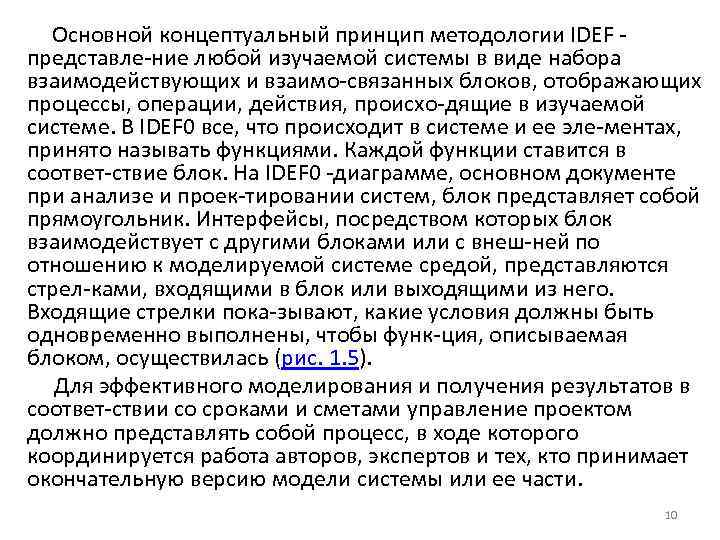 Основной концептуальный принцип методологии IDEF - представле-ние любой изучаемой системы в виде набора взаимодействующих и взаимо-связанных блоков, отображающих процессы, операции, действия, происхо-дящие в изучаемой системе. В IDEF0 все, что происходит в системе и ее эле-ментах, принято называть функциями. Каждой функции ставится в соответ-ствие блок. На IDEF0 -диаграмме, основном документе при анализе и проек-тировании систем, блок представляет собой прямоугольник. Интерфейсы, посредством которых блок взаимодействует с другими блоками или с внеш-ней по отношению к моделируемой системе средой, представляются стрел-ками, входящими в блок или выходящими из него. Входящие стрелки пока-зывают, какие условия должны быть одновременно выполнены, чтобы функ-ция, описываемая блоком, осуществилась (рис. 1.5).

Для эффективного моделирования и получения результатов в соответ-ствии со сроками и сметами управление проектом должно представлять собой процесс, в ходе которого координируется работа авторов, экспертов и тех, кто принимает окончательную версию модели системы или ее части.

10